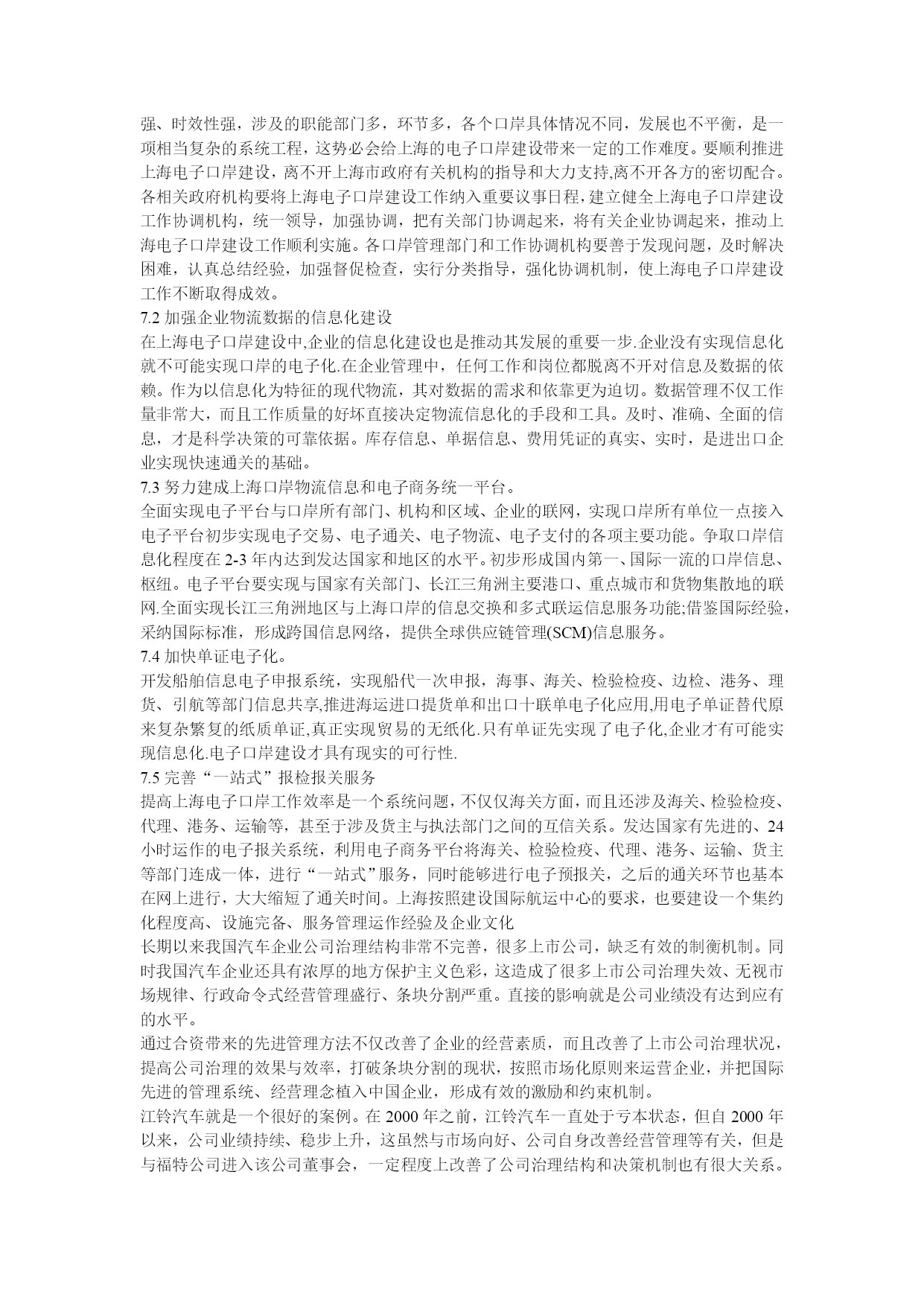 强、时效性强，涉及的职能部门多，环节多，各个口岸具体情况不同，发展也不平衡，是一项相当复杂的系统工程，这势必会给上海的电子口岸建设带来一定的工作难度。要顺利推进上海电子口岸建设，离不开上海市政府有关机构的指导和大力支持,离不开各方的密切配合。各相关政府机构要将上海电子口岸建设工作纳入重要议事日程，建立健全上海电子口岸建设工作协调机构，统一领导，加强协调，把有关部门协调起来，将有关企业协调起来，推动上海电子口岸建设工作顺利实施。各口岸管理部门和工作协调机构要善于发现问题，及时解决困难，认真总结经验，加强督促检查，实行分类指导，强化协调机制，使上海电子口岸建设工作不断取得成效。
7.2 加强企业物流数据的信息化建设
在上海电子口岸建设中,企业的信息化建设也是推动其发展的重要一步.企业没有实现信息化就不可能实现口岸的电子化.在企业管理中，任何工作和岗位都脱离不开对信息及数据的依赖。作为以信息化为特征的现代物流，其对数据的需求和依靠更为迫切。数据管理不仅工作量非常大，而且工作质量的好坏直接决定物流信息化的手段和工具。及时、准确、全面的信息，才是科学决策的可靠依据。库存信息、单据信息、费用凭证的真实、实时，是进出口企业实现快速通关的基础。
7.3 努力建成上海口岸物流信息和电子商务统一平台。
全面实现电子平台与口岸所有部门、机构和区域、企业的联网，实现口岸所有单位一点接入电子平台初步实现电子交易、电子通关、电子物流、电子支付的各项主要功能。争取口岸信息化程度在 2-3 年内达到发达国家和地区的水平。初步形成国内第一、国际一流的口岸信息、枢纽。电子平台要实现与国家有关部门、长江三角洲主要港口、重点城市和货物集散地的联网.全面实现长江三角洲地区与上海口岸的信息交换和多式联运信息服务功能;借鉴国际经验，采纳国际标准，形成跨国信息网络，提供全球供应链管理(SCM)信息服务。
7.4 加快单证电子化。
开发船舶信息电子申报系统，实现船代一次申报，海事、海关、检验检疫、边检、港务、理货、引航等部门信息共享,推进海运进口提货单和出口十联单电子化应用,用电子单证替代原来复杂繁复的纸质单证,真正实现贸易的无纸化.只有单证先实现了电子化,企业才有可能实现信息化.电子口岸建设才具有现实的可行性.
7.5 完善“一站式”报检报关服务
提高上海电子口岸工作效率是一个系统问题，不仅仅海关方面，而且还涉及海关、检验检疫、代理、港务、运输等，甚至于涉及货主与执法部门之间的互信关系。发达国家有先进的、24 小时运作的电子报关系统，利用电子商务平台将海关、检验检疫、代理、港务、运输、货主等部门连成一体，进行“一站式”服务，同时能够进行电子预报关，之后的通关环节也基本在网上进行，大大缩短了通关时间。上海按照建设国际航运中心的要求，也要建设一个集约化程度高、设施完备、服务管理运作经验及企业文化
长期以来我国汽车企业公司治理结构非常不完善，很多上市公司，缺乏有效的制衡机制。同时我国汽车企业还具有浓厚的地方保护主义色彩，这造成了很多上市公司治理失效、无视市场规律、行政命令式经营管理盛行、条块分割严重。直接的影响就是公司业绩没有达到应有的水平。
通过合资带来的先进管理方法不仅改善了企业的经营素质，而且改善了上市公司治理状况，提高公司治理的效果与效率，打破条块分割的现状，按照市场化原则来运营企业，并把国际先进的管理系统、经营理念植入中国企业，形成有效的激励和约束机制。
江铃汽车就是一个很好的案例。在 2000 年之前，江铃汽车一直处于亏本状态，但自 2000 年以来，公司业绩持续、稳步上升，这虽然与市场向好、公司自身改善经营管理等有关，但是与福特公司进入该公司董事会，一定程度上改善了公司治理结构和决策机制也有很大关系。